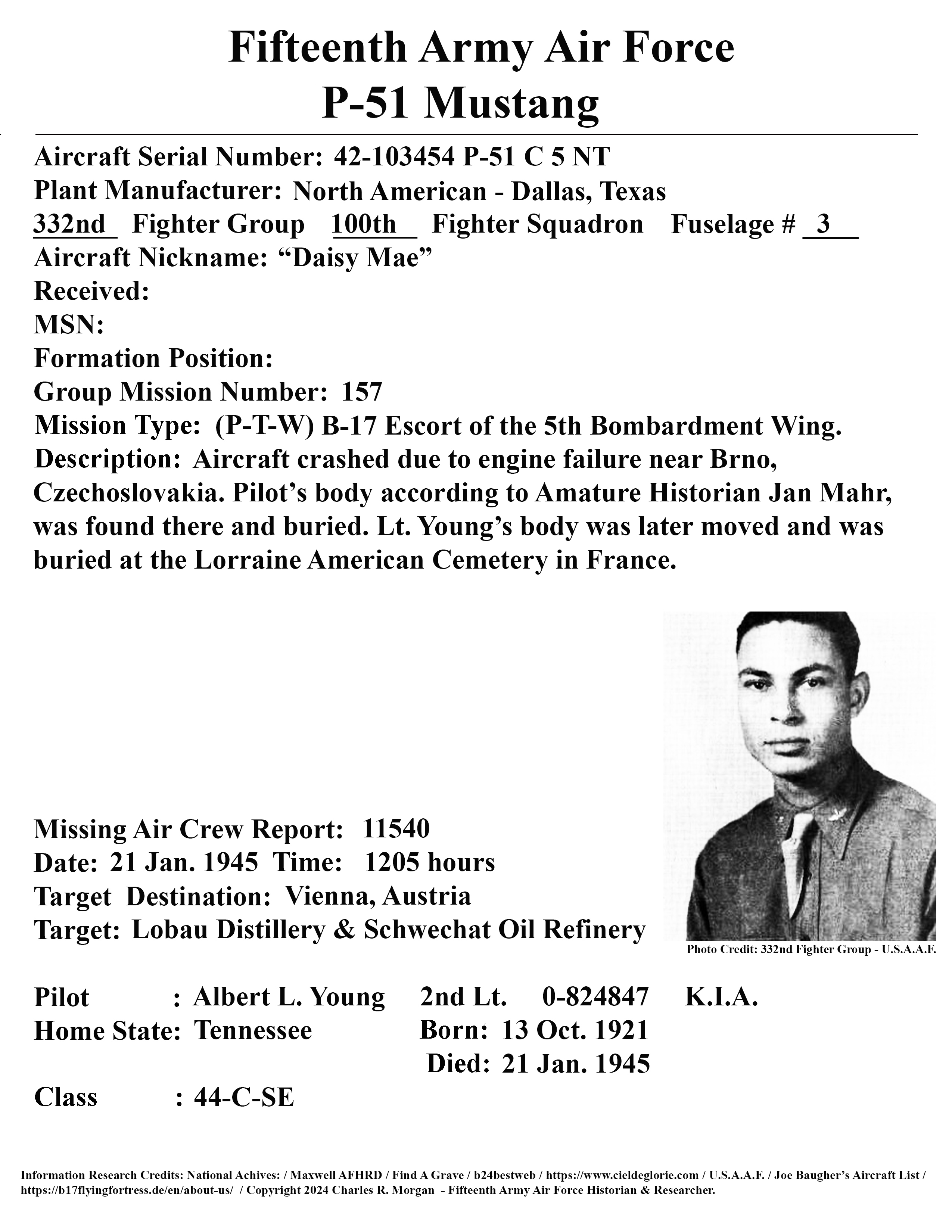 Fifteenth Army Air Force
P-51 Mustang

Aircraft Serial Number: 42-103454 P-51 C 5 NT
Plant Manufacturer: North American - Dallas, Texas
332nd Fighter Group 100th Fighter Squadron Fuselage # 3
Aircraft Nickname: “Daisy Mae”
Received:
MSN:
Formation Position:
Group Mission Number: 157
Mission Type: (P-T-W) B-17 Escort of the 5th Bombardment Wing.
Description: Aircraft crashed due to engine failure near Brno, Czechoslovakia. Pilot’s body according to Amature Historian Jan Mahr, was found there and buried. Lt. Young’s body was later moved and was buried at the Lorraine American Cemetery in France.

Missing Air Crew Report: 11540
Date: 21 Jan. 1945 Time: 1205 hours
Target Destination: Vienna, Austria
Target: Lobau Distillery & Schwechat Oil Refinery

Photo Credit: 332nd Fighter Group - U.S.A.A.F.

Pilot : Albert L. Young 2nd Lt. 0-824847 K.I.A.
Home State: Tennessee Born: 13 Oct. 1921
Died: 21 Jan. 1945
Class : 44-C-SE

Information Research Credits: National Achives: / Maxwell AFHRD / Find A Grave / b24bestweb / https://www.cieldeglorie.com / U.S.A.A.F. / Joe Baugher’s Aircraft List / https://b17flyingfortress.de/en/about-us/ / Copyright 2024 Charles R. Morgan - Fifteenth Army Air Force Historian & Researcher.